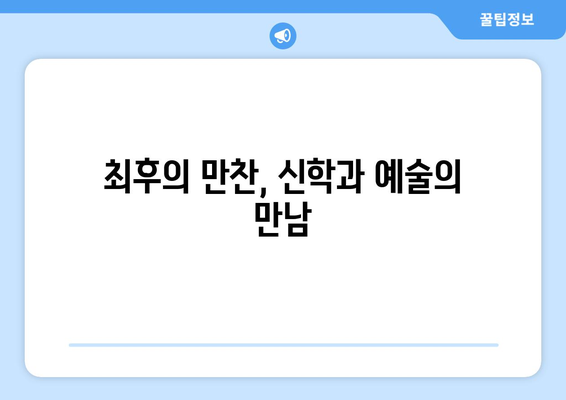 꿀팁정보

최후의 만찬, 신학과 예술의 만남